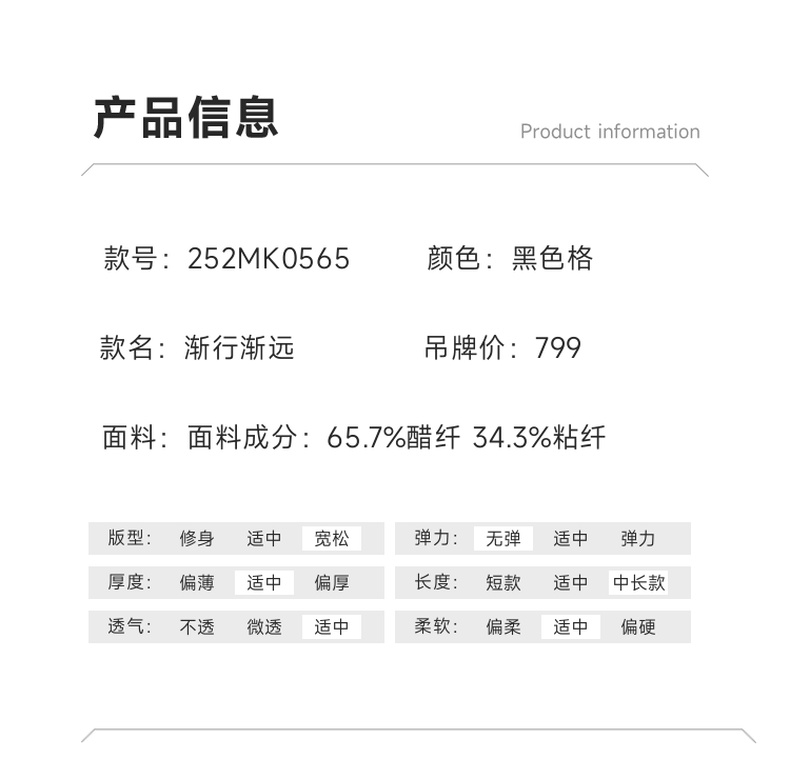 产品信息

Product information

款号：252MK0565 颜色：黑色格

款名：渐行渐远 吊牌价：799

面料：面料成分：65.7%醋纤 34.3%粘纤

版型： 修身 适中 宽松

厚度： 偏薄 适中 偏厚

透气： 不透 微透 适中

弹力： 无弹 适中 弹力

长度： 短款 适中 中长款

柔软： 偏柔 适中 偏硬